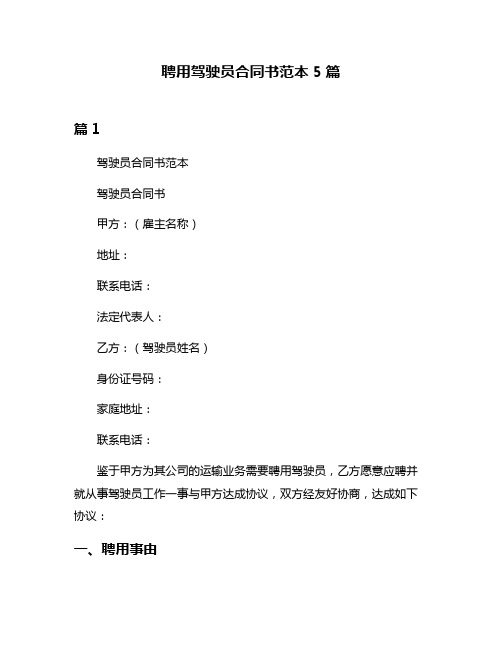 聘用驾驶员合同书范本 5 篇

篇 1

驾驶员合同书范本

驾驶员合同书

甲方：（雇主名称）

地址：

联系电话：

法定代表人：

乙方：（驾驶员姓名）

身份证号码：

家庭地址：

联系电话：

鉴于甲方为其公司的运输业务需要聘用驾驶员，乙方愿意应聘并就从事驾驶员工作一事与甲方达成协议，双方经友好协商，达成如下协议：

一、聘用事由